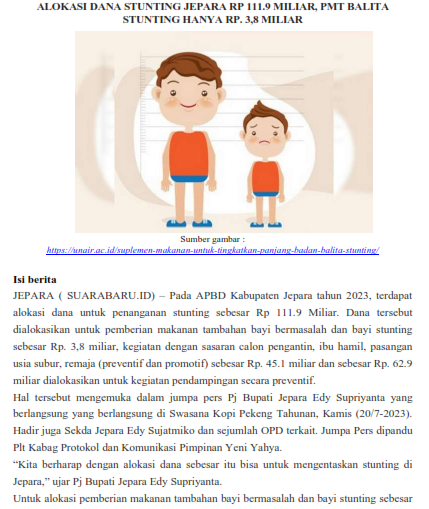 ALOKASI DANA STUNTING JEPARA RP 111.9 MILIAR, PMT BALITA STUNTING HANYA RP. 3,8 MILIAR

Sumber gambar :
https://unair.ac.id/suplemen-makanan-untuk-tingkatkan-panjang-badan-balita-stunting/

Isi berita
JEPARA ( SUARABARU.ID) – Pada APBD Kabupaten Jepara tahun 2023, terdapat alokasi dana untuk penanganan stunting sebesar Rp 111.9 Miliar. Dana tersebut dialokasikan untuk pemberian makanan tambahan bayi bermasalah dan bayi stunting sebesar Rp. 3,8 miliar, kegiatan dengan sasaran calon pengantin, ibu hamil, pasangan usia subur, remaja (preventif dan promotif) sebesar Rp. 45.1 miliar dan sebesar Rp. 62.9 miliar dialokasikan untuk kegiatan pendampingan secara preventif.
Hal tersebut mengemuka dalam jumpa pers Pj Bupati Jepara Edy Supriyanta yang berlangsung yang berlangsung di Swasana Kopi Pekeng Tahunan, Kamis (20/7-2023). Hadir juga Sekda Jepara Edy Sujatmiko dan sejumlah OPD terkait. Jumpa Pers dipandu Plt Kabag Protokol dan Komunikasi Pimpinan Yeni Yahya.
“Kita berharap dengan alokasi dana sebesar itu bisa untuk mengentaskan stunting di Jepara,” ujar Pj Bupati Jepara Edy Supriyanta.
Untuk alokasi pemberian makanan tambahan bayi bermasalah dan bayi stunting sebesar